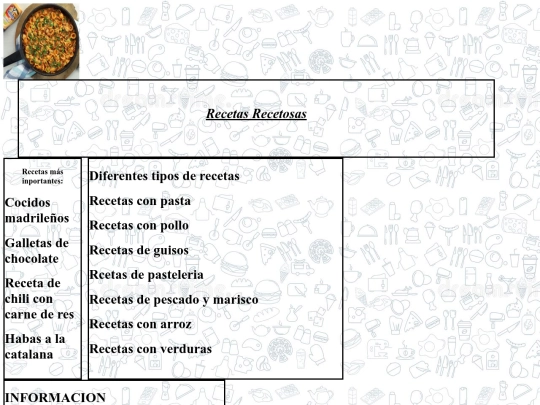 Recetas Recetosas

Recetas más inportantes:

Cocidos madrileños

Galletas de chocolate

Receta de chili con carne de res

Habas a la catalana

Diferentes tipos de recetas

Recetas con pasta

Recetas con pollo

Recetas de guisos

Rcetas de pasteleria

Recetas de pescado y marisco

Recetas con arroz

Recetas con verduras

INFORMACION